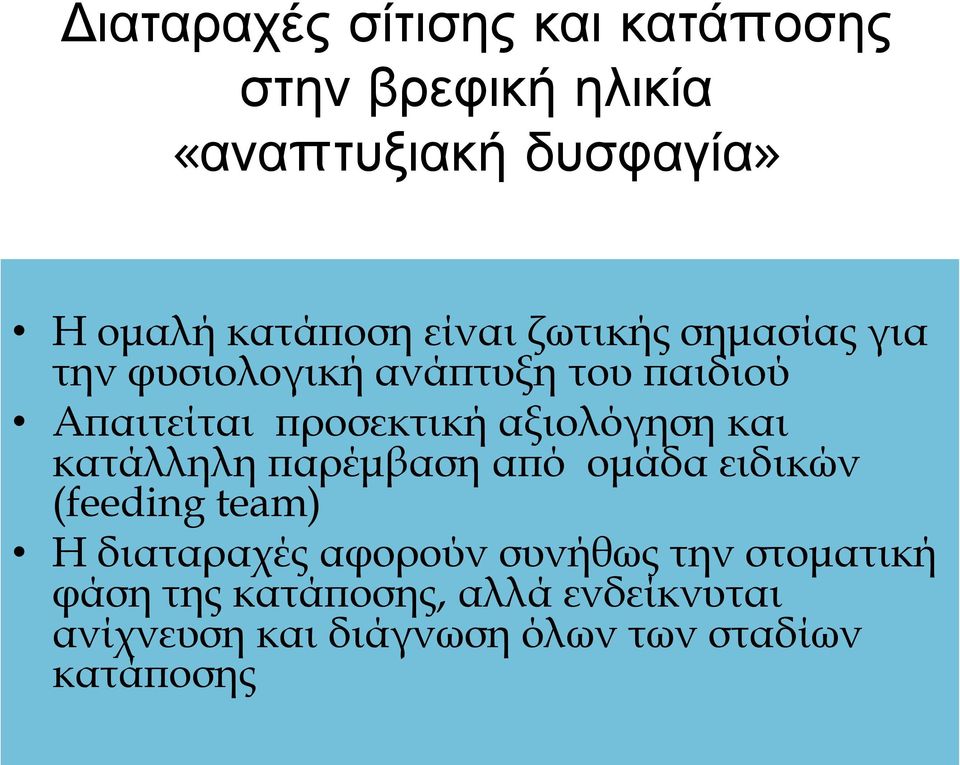 Διαταραχές σίτισης και κατάποσης στην βρεφική ηλικία «αναπτυξιακή δυσφαγία»

• Η ομαλή κατάποση είναι ζωτικής σημασίας για την φυσιολογική ανάπτυξη του παιδιού
• Απαιτείται προσεκτική αξιολόγηση και κατάλληλη παρέμβαση από ομάδα ειδικών (feeding team)
• Η διαταραχές αφορούν συνήθως την στοματική φάση της κατάποσης, αλλά ενδείκνυται ανίχνευση και διάγνωση όλων των σταδίων κατάποσης